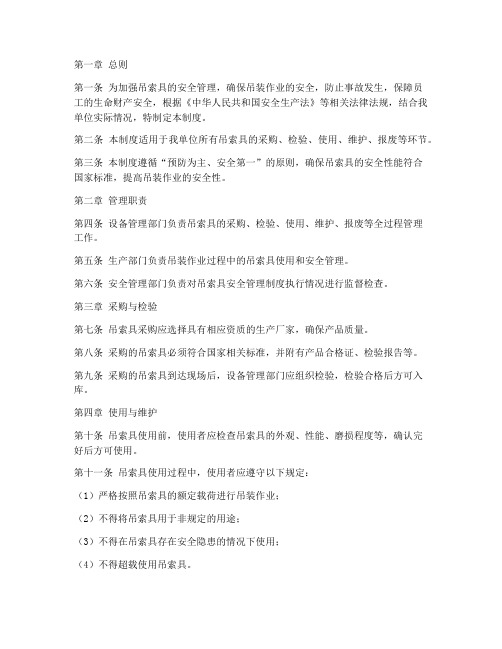 第一章 总则

第一条 为加强吊索具的安全管理，确保吊装作业的安全，防止事故发生，保障员工的生命财产安全，根据《中华人民共和国安全生产法》等相关法律法规，结合我单位实际情况，特制定本制度。

第二条 本制度适用于我单位所有吊索具的采购、检验、使用、维护、报废等环节。

第三条 本制度遵循“预防为主、安全第一”的原则，确保吊索具的安全性能符合国家标准，提高吊装作业的安全性。

第二章 管理职责

第四条 设备管理部门负责吊索具的采购、检验、使用、维护、报废等全过程管理工作。

第五条 生产部门负责吊装作业过程中的吊索具使用和安全管理。

第六条 安全管理部门负责对吊索具安全管理制度执行情况进行监督检查。

第三章 采购与检验

第七条 吊索具采购应选择具有相应资质的生产厂家，确保产品质量。

第八条 采购的吊索具必须符合国家相关标准，并附有产品合格证、检验报告等。

第九条 采购的吊索具到达现场后，设备管理部门应组织检验，检验合格后方可入库。

第四章 使用与维护

第十条 吊索具使用前，使用者应检查吊索具的外观、性能、磨损程度等，确认完好后方可使用。

第十一条 吊索具使用过程中，使用者应遵守以下规定：

（1）严格按照吊索具的额定载荷进行吊装作业；

（2）不得将吊索具用于非规定的用途；

（3）不得在吊索具存在安全隐患的情况下使用；

（4）不得超载使用吊索具。